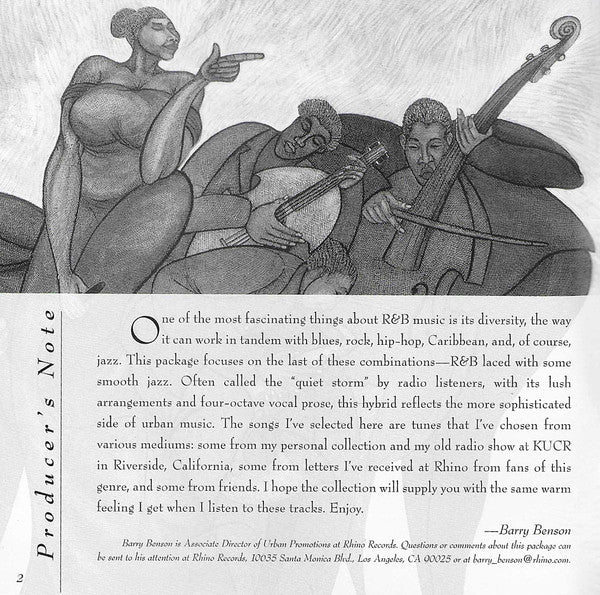 Producer's Note

One of the most fascinating things about R&B music is its diversity, the way it can work in tandem with blues, rock, hip-hop, Caribbean, and, of course, jazz. This package focuses on the last of these combinations—R&B laced with some smooth jazz. Often called the "quiet storm" by radio listeners, with its lush arrangements and four-octave vocal prose, this hybrid reflects the more sophisticated side of urban music. The songs I've selected here are tunes that I've chosen from various mediums: some from my personal collection and my old radio show at KUCR in Riverside, California, some from letters I've received at Rhino from fans of this genre, and some from friends. I hope the collection will supply you with the same warm feeling I get when I listen to these tracks. Enjoy.

—Barry Benson

Barry Benson is Associate Director of Urban Promotions at Rhino Records. Questions or comments about this package can be sent to his attention at Rhino Records, 10035 Santa Monica Blvd., Los Angeles, CA 90025 or at barry_benson@rhino.com.

2